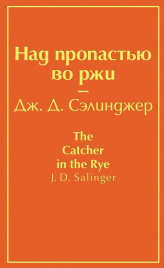 Над пропастью во ржи

—

Дж. Д. Сэлинджер

The Catcher in the Rye

J. D. Salinger